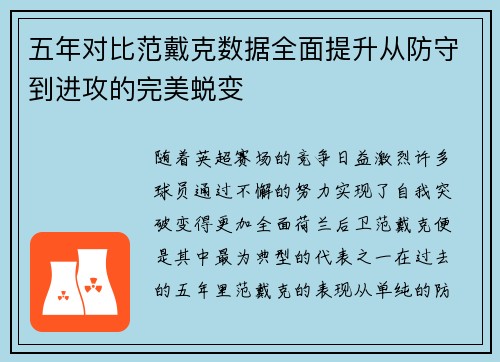 五年对比范戴克数据全面提升从防守到进攻的完美蜕变

随着英超赛场的竞争日益激烈许多球员通过不懈的努力实现了自我突破变得更加全面荷兰后卫范戴克便是其中最为典型的代表之一在过去的五年里范戴克的表现从单纯的防